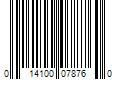 0 14100 07876 0